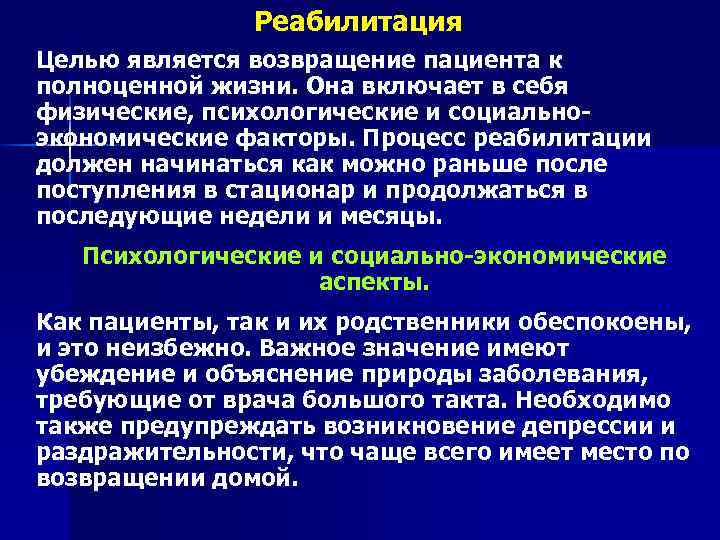 Реабилитация

Целью является возвращение пациента к полноценной жизни. Она включает в себя физические, психологические и социально-экономические факторы. Процесс реабилитации должен начинаться как можно раньше после поступления в стационар и продолжаться в последующие недели и месяцы.

Психологические и социально-экономические аспекты.

Как пациенты, так и их родственники обеспокоены, и это неизбежно. Важное значение имеют убеждение и объяснение природы заболевания, требующие от врача большого такта. Необходимо также предупреждать возникновение депрессии и раздражительности, что чаще всего имеет место по возвращении домой.